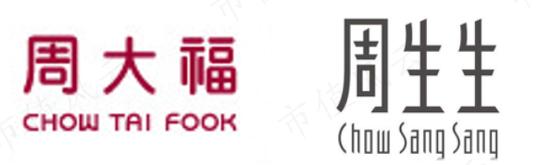 周大福
CHOW TAI FOOK

周生生
Chow Sang Sang